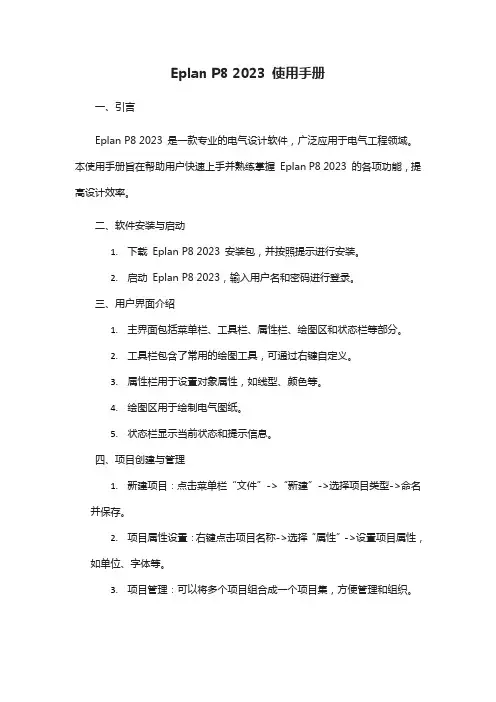 Eplan P8 2023 使用手册

一、引言

Eplan P8 2023 是一款专业的电气设计软件，广泛应用于电气工程领域。本使用手册旨在帮助用户快速上手并熟练掌握 Eplan P8 2023 的各项功能，提高设计效率。

二、软件安装与启动

1. 下载 Eplan P8 2023 安装包，并按照提示进行安装。

2. 启动 Eplan P8 2023，输入用户名和密码进行登录。

三、用户界面介绍

1. 主界面包括菜单栏、工具栏、属性栏、绘图区和状态栏等部分。

2. 工具栏包含了常用的绘图工具，可通过右键自定义。

3. 属性栏用于设置对象属性，如线型、颜色等。

4. 绘图区用于绘制电气图纸。

5. 状态栏显示当前状态和提示信息。

四、项目创建与管理

1. 新建项目：点击菜单栏“文件”->“新建”->选择项目类型->命名并保存。

2. 项目属性设置：右键点击项目名称->选择“属性”->设置项目属性，如单位、字体等。

3. 项目管理：可以将多个项目组合成一个项目集，方便管理和组织。